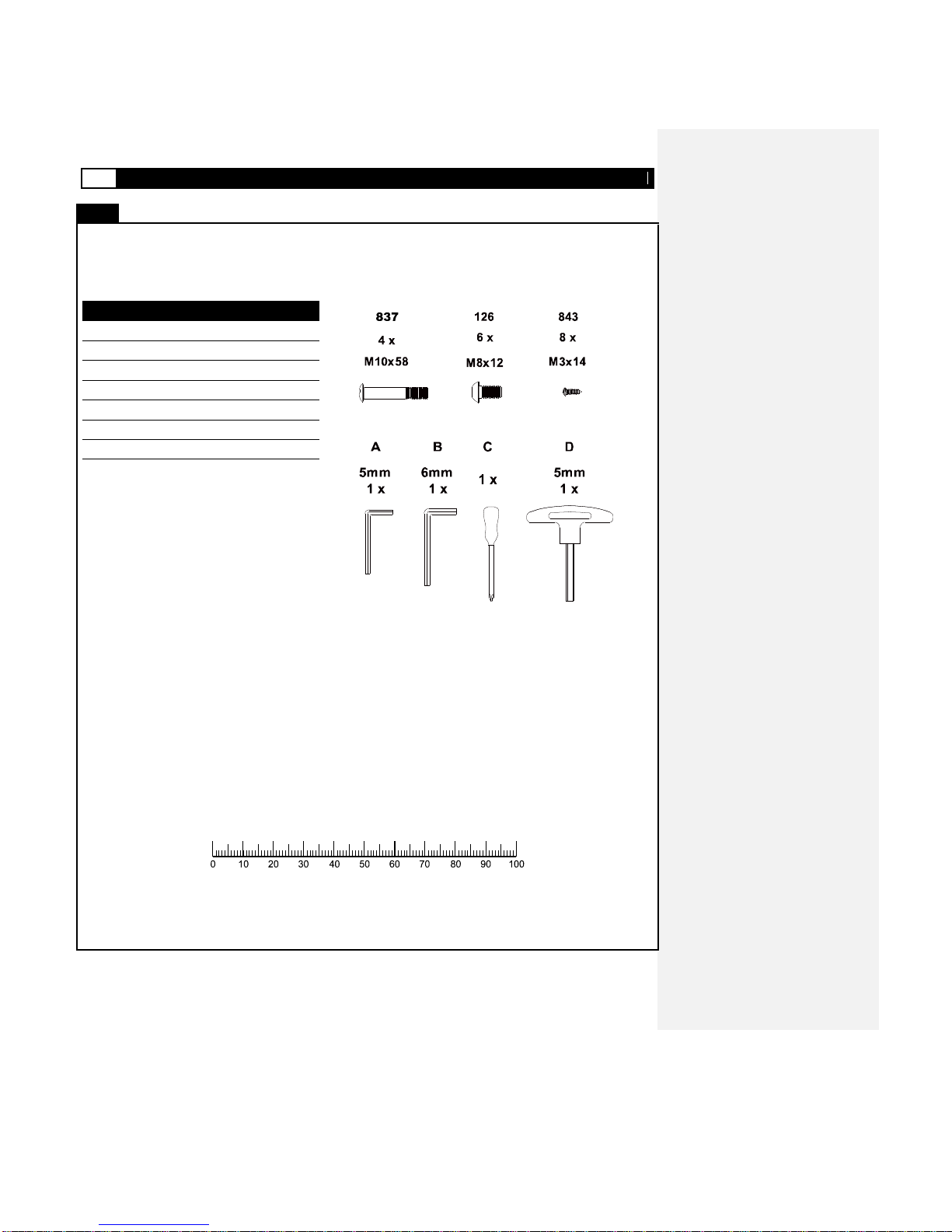 837
4 x
M10x58

126
6 x
M8x12

843
8 x
M3x14

A
5mm
1 x

B
6mm
1 x

C
1 x

D
5mm
1 x

0 10 20 30 40 50 60 70 80 90 100